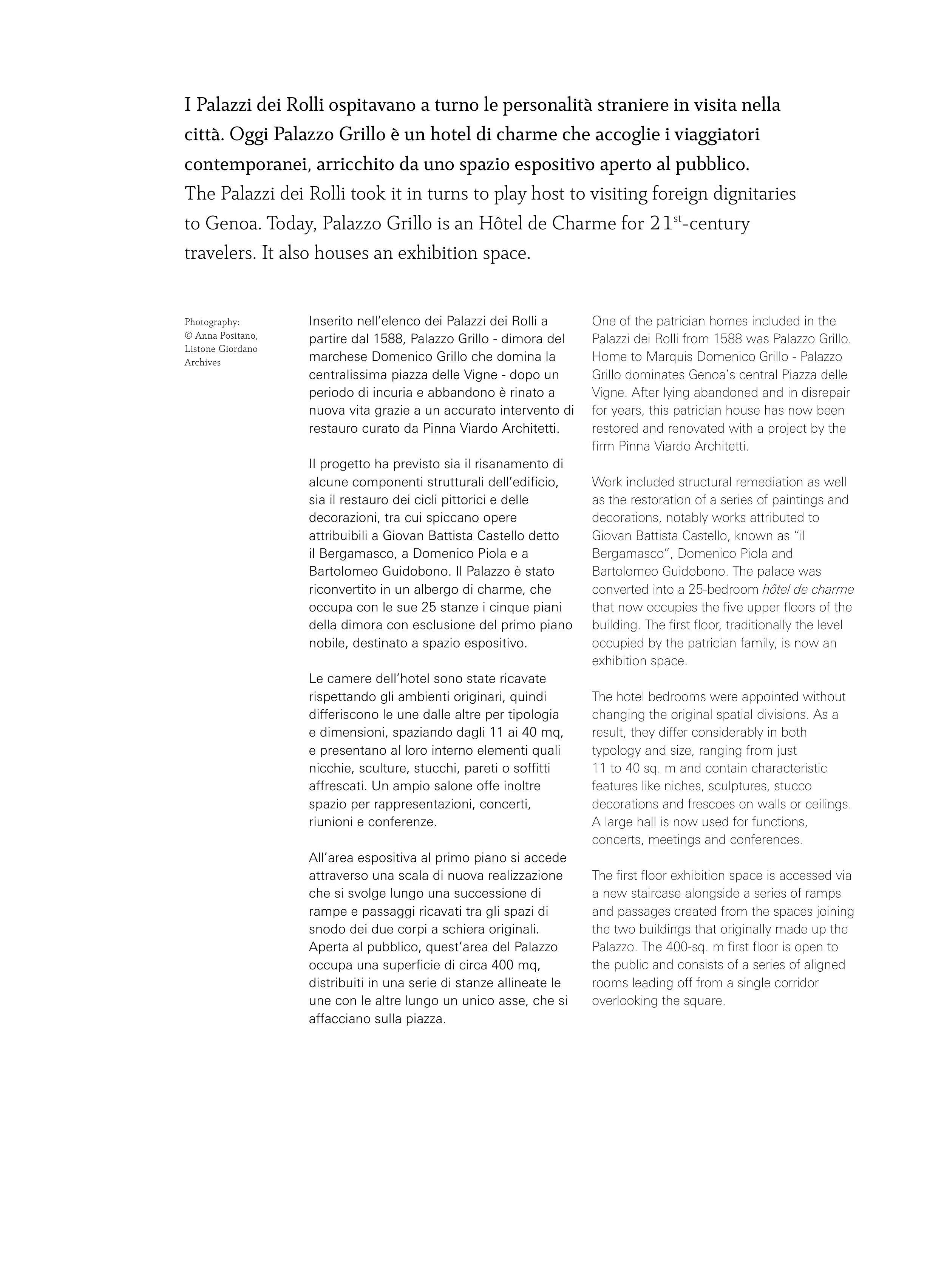 I Palazzi dei Rolli ospitavano a turno le personalità straniere in visita nella città. Oggi Palazzo Grillo è un hotel di charme che accoglie i viaggiatori contemporanei, arricchito da uno spazio espositivo aperto al pubblico.
The Palazzi dei Rolli took it in turns to play host to visiting foreign dignitaries to Genoa. Today, Palazzo Grillo is an Hôtel de Charme for 21$^{st}$-century travelers. It also houses an exhibition space.

Photography:
© Anna Positano,
Listone Giordano
Archives

Inserito nell'elenco dei Palazzi dei Rolli a partire dal 1588, Palazzo Grillo - dimora del marchese Domenico Grillo che domina la centralissima piazza delle Vigne - dopo un periodo di incuria e abbandono è rinato a nuova vita grazie a un accurato intervento di restauro curato da Pinna Viardo Architetti.

Il progetto ha previsto sia il risanamento di alcune componenti strutturali dell'edificio, sia il restauro dei cicli pittorici e delle decorazioni, tra cui spiccano opere attribuibili a Giovan Battista Castello detto il Bergamasco, a Domenico Piola e a Bartolomeo Guidobono. Il Palazzo è stato riconvertito in un albergo di charme, che occupa con le sue 25 stanze i cinque piani della dimora con esclusione del primo piano nobile, destinato a spazio espositivo.

Le camere dell'hotel sono state ricavate rispettando gli ambienti originari, quindi differiscono le une dalle altre per tipologia e dimensioni, spaziando dagli 11 ai 40 mq, e presentano al loro interno elementi quali nicchie, sculture, stucchi, pareti o soffitti affrescati. Un ampio salone offe inoltre spazio per rappresentazioni, concerti, riunioni e conferenze.

All'area espositiva al primo piano si accede attraverso una scala di nuova realizzazione che si svolge lungo una successione di rampe e passaggi ricavati tra gli spazi di snodo dei due corpi a schiera originali. Aperta al pubblico, quest'area del Palazzo occupa una superficie di circa 400 mq, distribuiti in una serie di stanze allineate le une con le altre lungo un unico asse, che si affacciano sulla piazza.

One of the patrician homes included in the Palazzi dei Rolli from 1588 was Palazzo Grillo. Home to Marquis Domenico Grillo - Palazzo Grillo dominates Genoa's central Piazza delle Vigne. After lying abandoned and in disrepair for years, this patrician house has now been restored and renovated with a project by the firm Pinna Viardo Architetti.

Work included structural remediation as well as the restoration of a series of paintings and decorations, notably works attributed to Giovan Battista Castello, known as "il Bergamasco", Domenico Piola and Bartolomeo Guidobono. The palace was converted into a 25-bedroom hôtel de charme that now occupies the five upper floors of the building. The first floor, traditionally the level occupied by the patrician family, is now an exhibition space.

The hotel bedrooms were appointed without changing the original spatial divisions. As a result, they differ considerably in both typology and size, ranging from just 11 to 40 sq. m and contain characteristic features like niches, sculptures, stucco decorations and frescoes on walls or ceilings. A large hall is now used for functions, concerts, meetings and conferences.

The first floor exhibition space is accessed via a new staircase alongside a series of ramps and passages created from the spaces joining the two buildings that originally made up the Palazzo. The 400-sq. m first floor is open to the public and consists of a series of aligned rooms leading off from a single corridor overlooking the square.